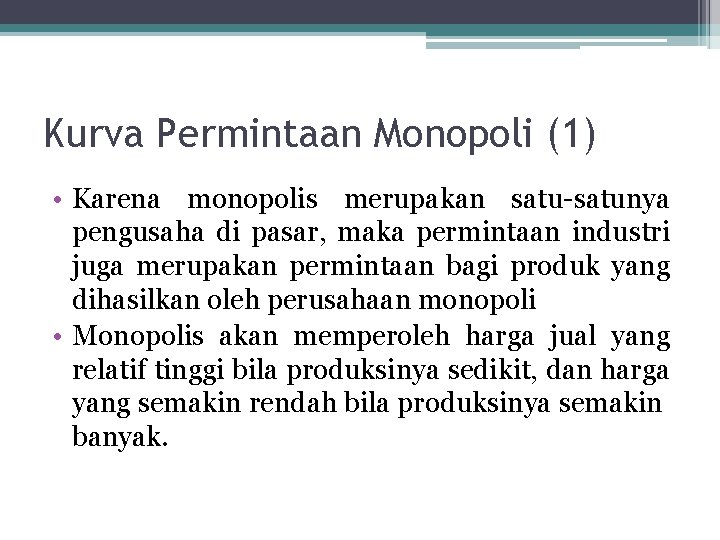 Kurva Permintaan Monopoli (1)

• Karena monopolis merupakan satu-satunya pengusaha di pasar, maka permintaan industri juga merupakan permintaan bagi produk yang dihasilkan oleh perusahaan monopoli
• Monopolis akan memperoleh harga jual yang relatif tinggi bila produksinya sedikit, dan harga yang semakin rendah bila produksinya semakin banyak.